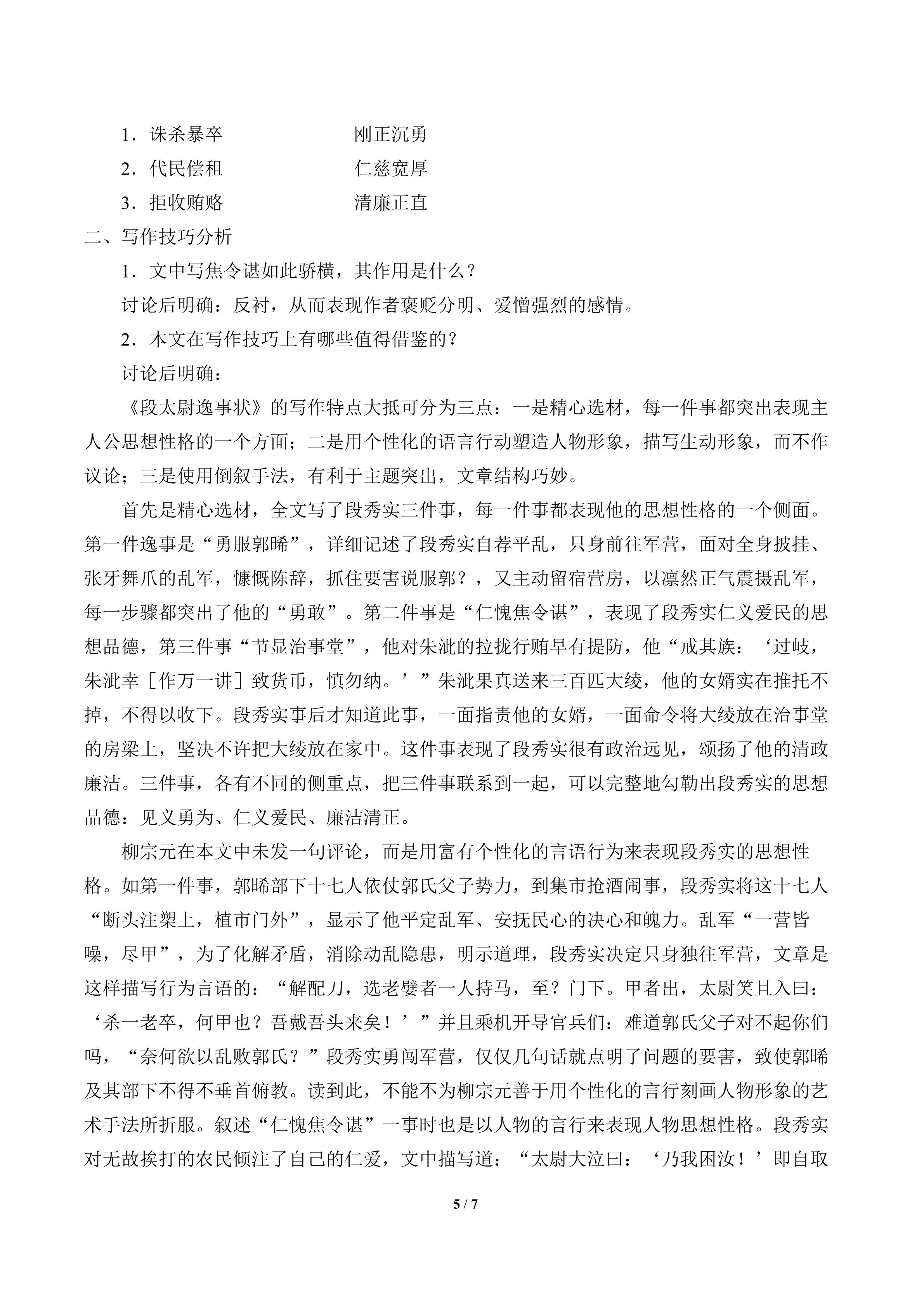 1．诛杀暴卒　　　　　刚正沉勇

2．代民偿租　　　　　仁慈宽厚

3．拒收贿赂　　　　　清廉正直

二、写作技巧分析

1．文中写焦令谌如此骄横，其作用是什么？

讨论后明确：反衬，从而表现作者褒贬分明、爱憎强烈的感情。

2．本文在写作技巧上有哪些值得借鉴的？

讨论后明确：

《段太尉逸事状》的写作特点大抵可分为三点：一是精心选材，每一件事都突出表现主人公思想性格的一个方面；二是用个性化的语言行动塑造人物形象，描写生动形象，而不作议论；三是使用倒叙手法，有利于主题突出，文章结构巧妙。

首先是精心选材，全文写了段秀实三件事，每一件事都表现他的思想性格的一个侧面。第一件逸事是“勇服郭晞”，详细记述了段秀实自荐平乱，只身前往军营，面对全身披挂、张牙舞爪的乱军，慷慨陈辞，抓住要害说服郭？，又主动留宿营房，以凛然正气震摄乱军，每一步骤都突出了他的“勇敢”。第二件事是“仁愧焦令谌”，表现了段秀实仁义爱民的思想品德，第三件事“节显治事堂”，他对朱泚的拉拢行贿早有提防，他“戒其族：‘过岐，朱泚幸［作万一讲］致货币，慎勿纳。’”朱泚果真送来三百匹大绫，他的女婿实在推托不掉，不得以收下。段秀实事后才知道此事，一面指责他的女婿，一面命令将大绫放在治事堂的房梁上，坚决不许把大绫放在家中。这件事表现了段秀实很有政治远见，颂扬了他的清政廉洁。三件事，各有不同的侧重点，把三件事联系到一起，可以完整地勾勒出段秀实的思想品德：见义勇为、仁义爱民、廉洁清正。

柳宗元在本文中未发一句评论，而是用富有个性化的言语行为来表现段秀实的思想性格。如第一件事，郭晞部下十七人依仗郭氏父子势力，到集市抢酒闹事，段秀实将这十七人“断头注槊上，植市门外”，显示了他平定乱军、安抚民心的决心和魄力。乱军“一营皆噪，尽甲”，为了化解矛盾，消除动乱隐患，明示道理，段秀实决定只身独往军营，文章是这样描写行为言语的：“解配刀，选老躄者一人持马，至？门下。甲者出，太尉笑且入曰：‘杀一老卒，何甲也？吾戴吾头来矣！’”并且乘机开导官兵们：难道郭氏父子对不起你们吗，“奈何欲以乱败郭氏？”段秀实勇闯军营，仅仅几句话就点明了问题的要害，致使郭晞及其部下不得不垂首俯教。读到此，不能不为柳宗元善于用个性化的言行刻画人物形象的艺术手法所折服。叙述“仁愧焦令谌”一事时也是以人物的言行来表现人物思想性格。段秀实对无故挨打的农民倾注了自己的仁爱，文中描写道：“太尉大泣曰：‘乃我困汝！’即自取

5 / 7